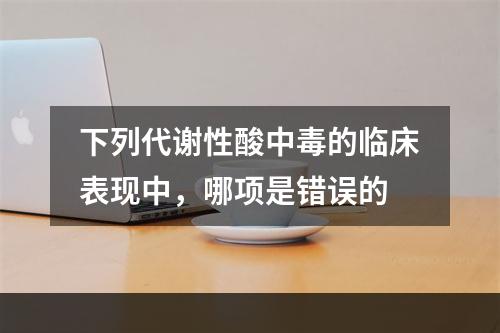 下列代谢性酸中毒的临床表现中，哪项是错误的